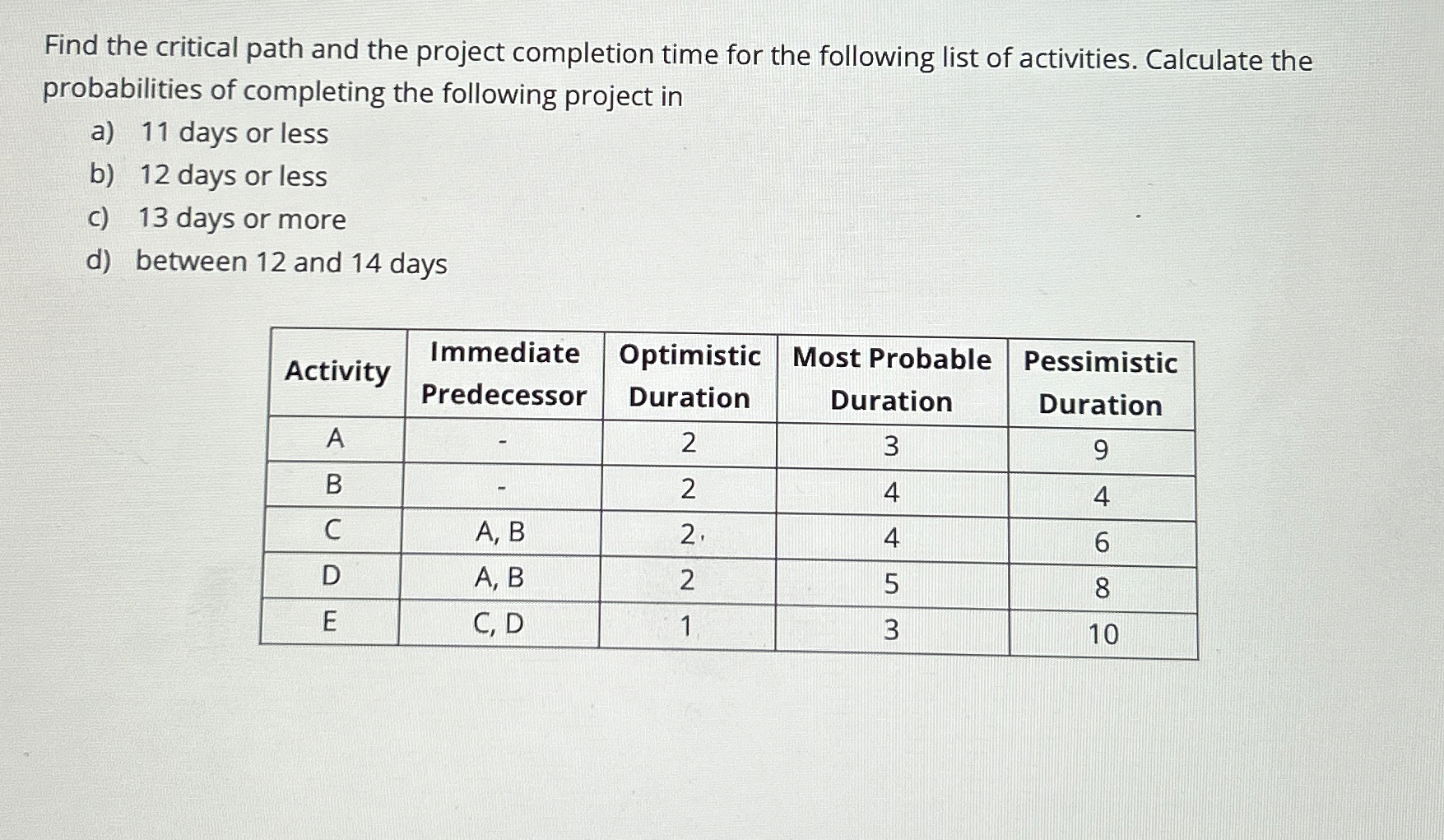 Find the critical path and the project completion time for the following list of activities. Calculate the probabilities of completing the following project in

a) 11 days or less
b) 12 days or less
c) 13 days or more
d) between 12 and 14 days

| Activity | Immediate Predecessor | Optimistic Duration | Most Probable Duration | Pessimistic Duration |
|---|---|---|---|---|
| A | - | 2 | 3 | 9 |
| B | - | 2 | 4 | 4 |
| C | A, B | 2 | 4 | 6 |
| D | A, B | 2 | 5 | 8 |
| E | C, D | 1 | 3 | 10 |